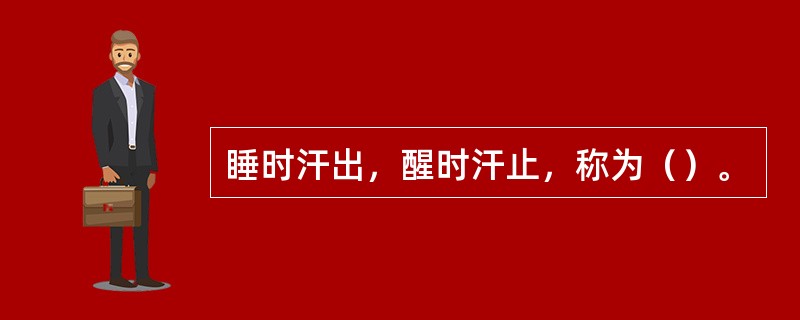 睡时汗出，醒时汗止，称为（）。